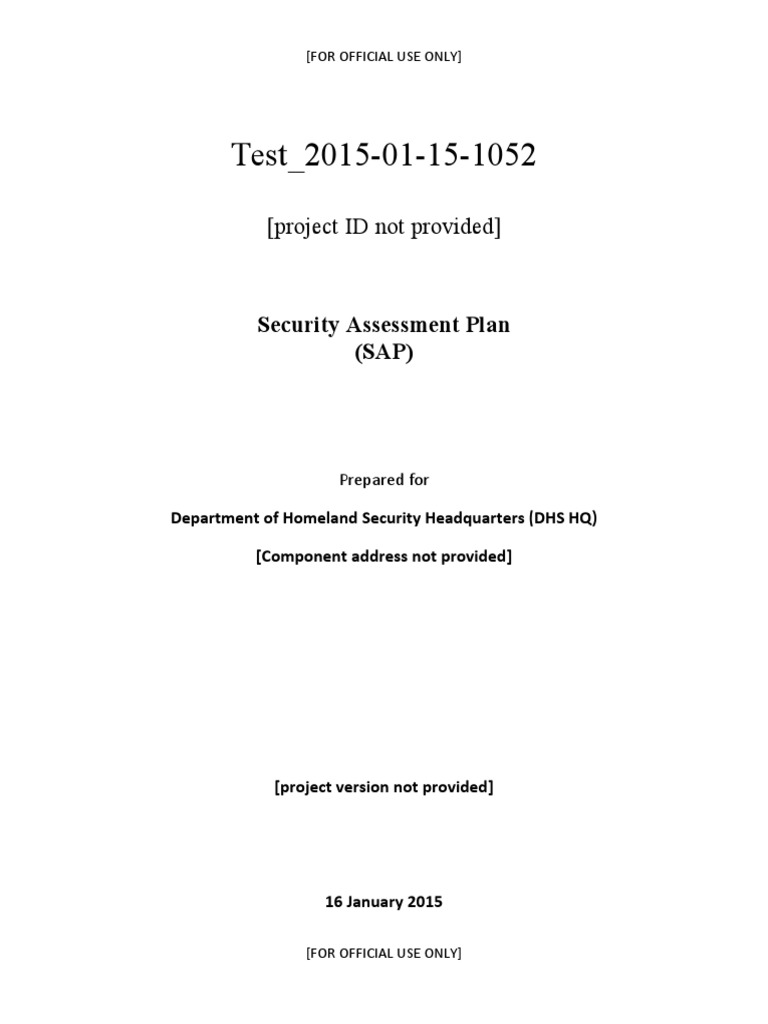 [FOR OFFICIAL USE ONLY]

Test_2015-01-15-1052

[project ID not provided]

Security Assessment Plan
(SAP)

Prepared for

Department of Homeland Security Headquarters (DHS HQ)

[Component address not provided]

[project version not provided]

16 January 2015

[FOR OFFICIAL USE ONLY]